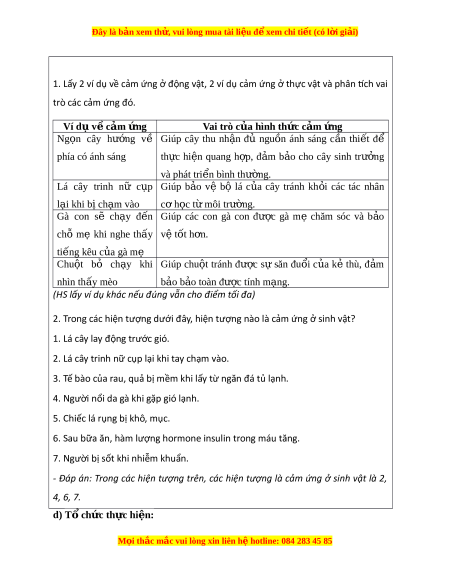 Đây là bản xem thử, vui lòng mua tài liệu để xem chi tiết (có lời giải)

1. Lấy 2 ví dụ về cảm ứng ở động vật, 2 ví dụ cảm ứng ở thực vật và phân tích vai trò các cảm ứng đó.

| Ví dụ về cảm ứng | Vai trò của hình thức cảm ứng |
|---|---|
| Ngọn cây hướng về phía có ánh sáng | Giúp cây thu nhận đủ nguồn ánh sáng cần thiết để thực hiện quang hợp, đảm bảo cho cây sinh trưởng và phát triển bình thường. |
| Lá cây trinh nữ cụp lại khi bị chạm vào | Giúp bảo vệ bộ lá của cây tránh khỏi các tác nhân cơ học từ môi trường. |
| Gà con sẽ chạy đến chỗ mẹ khi nghe thấy tiếng kêu của gà mẹ | Giúp các con gà con được gà mẹ chăm sóc và bảo vệ tốt hơn. |
| Chuột bỏ chạy khi nhìn thấy mèo | Giúp chuột tránh được sự săn đuổi của kẻ thù, đảm bảo bảo toàn được tính mạng. |

(HS lấy ví dụ khác nếu đúng vẫn cho điểm tối đa)

2. Trong các hiện tượng dưới đây, hiện tượng nào là cảm ứng ở sinh vật?

1. Lá cây lay động trước gió.

2. Lá cây trinh nữ cụp lại khi tay chạm vào.

3. Tế bào của rau, quả bị mềm khi lấy từ ngăn đá tủ lạnh.

4. Người nổi da gà khi gặp gió lạnh.

5. Chiếc lá rụng bị khô, mục.

6. Sau bữa ăn, hàm lượng hormone insulin trong máu tăng.

7. Người bị sốt khi nhiễm khuẩn.

- Đáp án: Trong các hiện tượng trên, các hiện tượng là cảm ứng ở sinh vật là 2, 4, 6, 7.

d) Tổ chức thực hiện:

Mọi thắc mắc vui lòng xin liên hệ hotline: 084 283 45 85